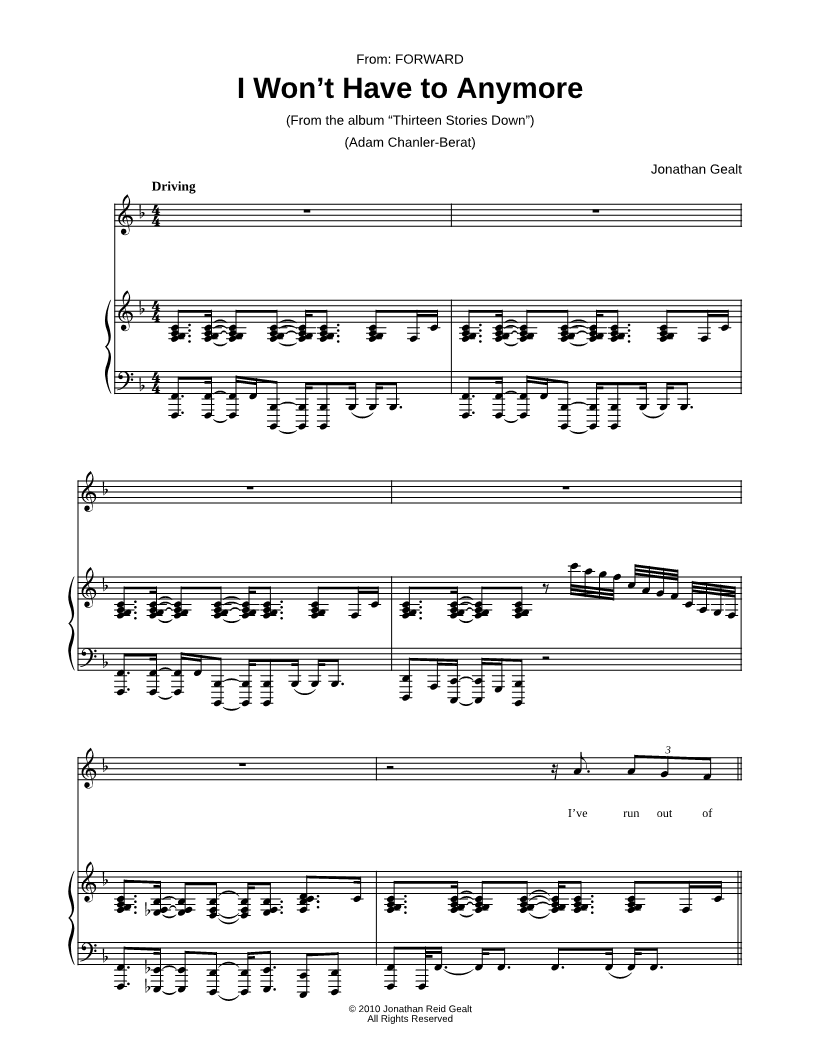 From: FORWARD

I Won't Have to Anymore

(From the album "Thirteen Stories Down")

(Adam Chanler-Berat)

Jonathan Gealt

Driving

3

I've run out of

© 2010 Jonathan Reid Gealt
All Rights Reserved